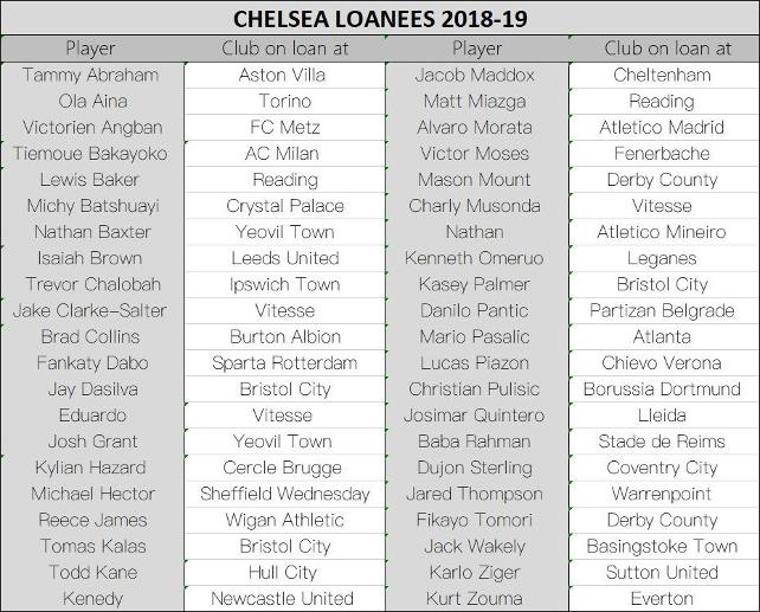 CHELSEA LOANEES 2018-19

| Player | Club on loan at | Player | Club on loan at |
|---|---|---|---|
| Tammy Abraham | Aston Villa | Jacob Maddox | Cheltenham |
| Ola Aina | Torino | Matt Miazga | Reading |
| Victorien Angban | FC Metz | Alvaro Morata | Atletico Madrid |
| Tiemoue Bakayoko | AC Milan | Victor Moses | Fenerbache |
| Lewis Baker | Reading | Mason Mount | Derby County |
| Michy Batshuayi | Crystal Palace | Charly Musonda | Vitesse |
| Nathan Baxter | Yeovil Town | Nathan | Atletico Mineiro |
| Isaiah Brown | Leeds United | Kenneth Omeruo | Leganes |
| Trevor Chalobah | Ipswich Town | Kasey Palmer | Bristol City |
| Jake Clarke-Salter | Vitesse | Danilo Pantic | Partizan Belgrade |
| Brad Collins | Burton Albion | Mario Pasalic | Atlanta |
| Fankaty Dabo | Sparta Rotterdam | Lucas Piazon | Chievo Verona |
| Jay Dasilva | Bristol City | Christian Pulisic | Borussia Dortmund |
| Eduardo | Vitesse | Josimar Quintero | Lleida |
| Josh Grant | Yeovil Town | Baba Rahman | Stade de Reims |
| Kylian Hazard | Cercle Brugge | Dujon Sterling | Coventry City |
| Michael Hector | Sheffield Wednesday | Jared Thompson | Warrenpoint |
| Reece James | Wigan Athletic | Fikayo Tomori | Derby County |
| Tomas Kalas | Bristol City | Jack Wakely | Basingstoke Town |
| Todd Kane | Hull City | Karlo Ziger | Sutton United |
| Kenedy | Newcastle United | Kurt Zouma | Everton |